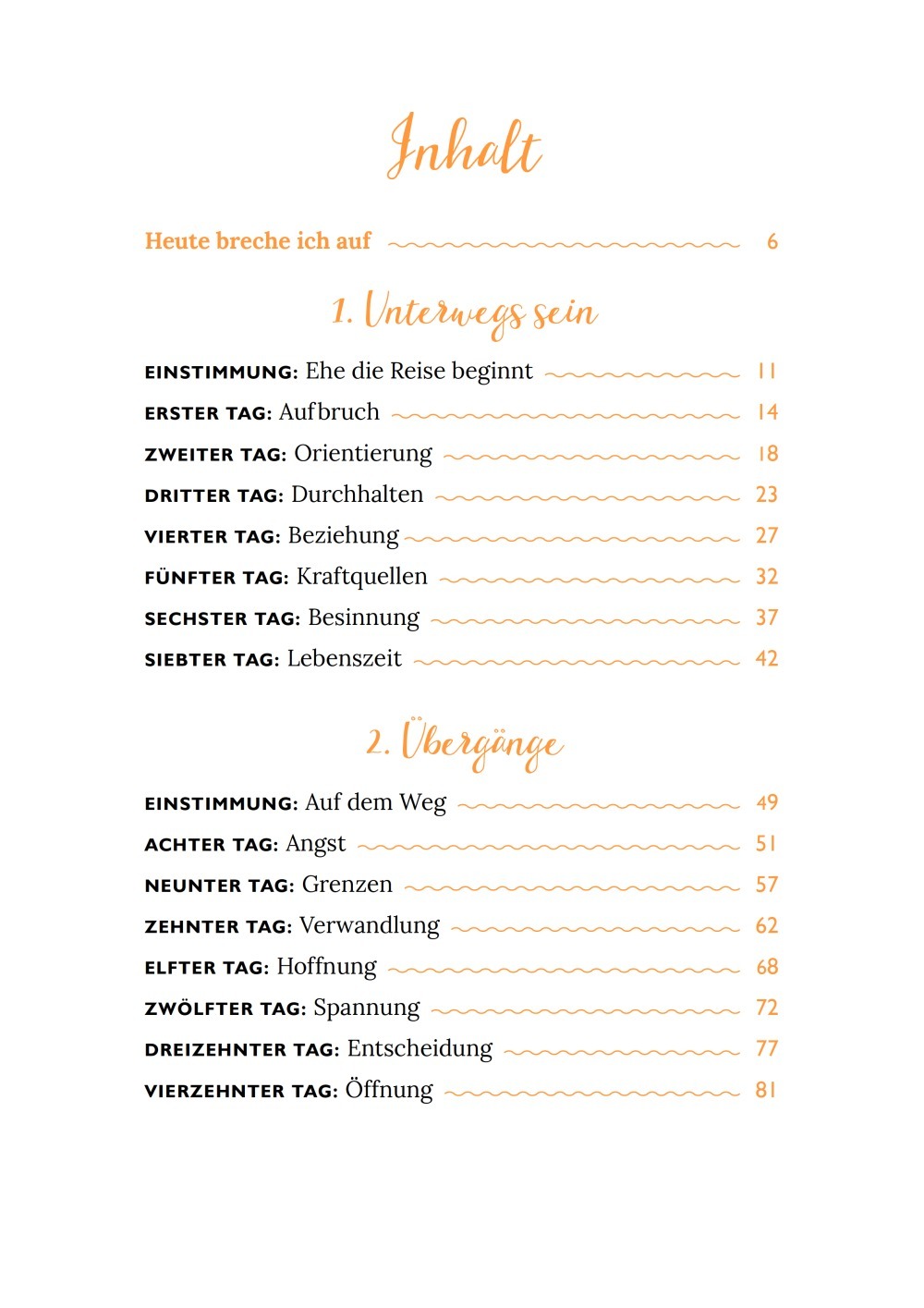 Inhalt

Heute breche ich auf 6

1. Unterwegs sein

EINSTIMMUNG: Ehe die Reise beginnt 11
ERSTER TAG: Aufbruch 14
ZWEITER TAG: Orientierung 18
DRITTER TAG: Durchhalten 23
VIERTER TAG: Beziehung 27
FÜNFTER TAG: Kraftquellen 32
SECHSTER TAG: Besinnung 37
SIEBTER TAG: Lebenszeit 42

2. Übergänge

EINSTIMMUNG: Auf dem Weg 49
ACHTER TAG: Angst 51
NEUNTER TAG: Grenzen 57
ZEHNTER TAG: Verwandlung 62
ELFTER TAG: Hoffnung 68
ZWÖLFTER TAG: Spannung 72
DREIZEHNTER TAG: Entscheidung 77
VIERZEHNTER TAG: Öffnung 81